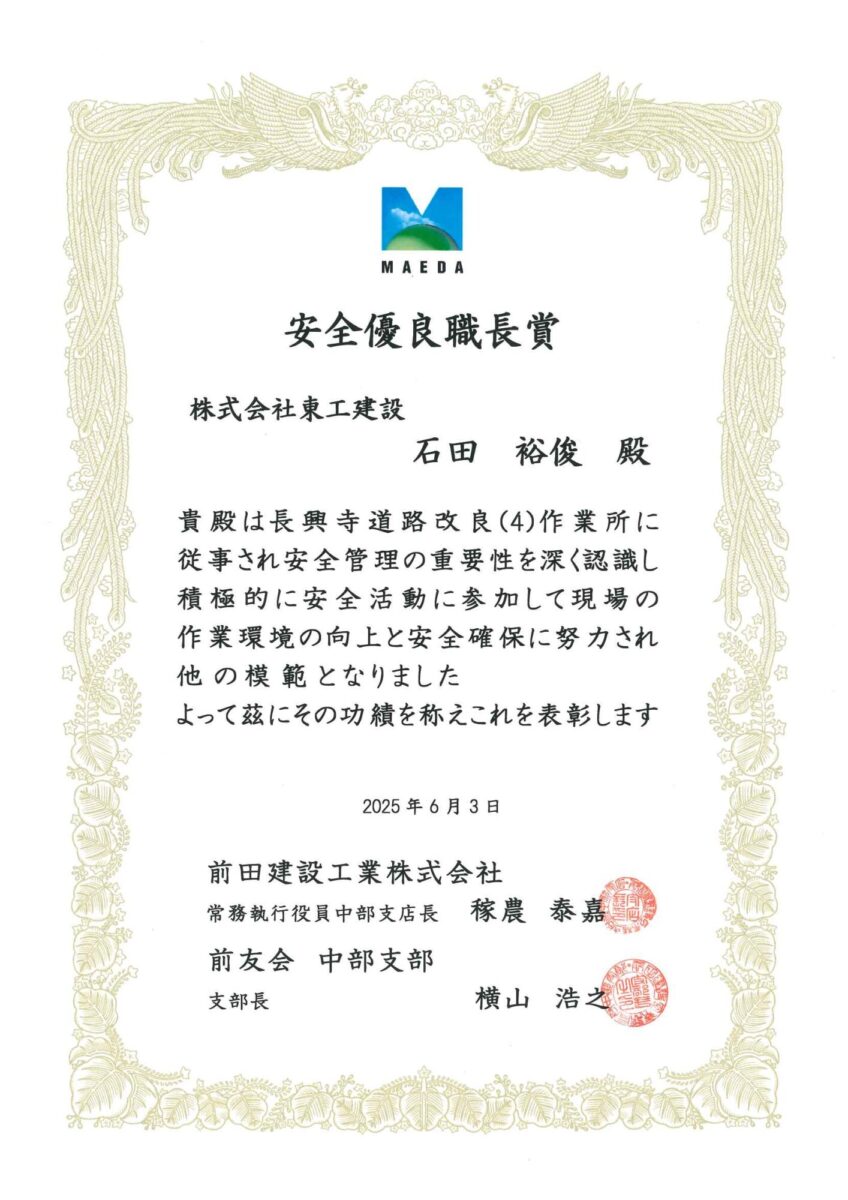 MAEDA

安全優良職長賞

株式会社東工建設

石田　裕俊　殿

貴殿は長興寺道路改良(4)作業所に従事され安全管理の重要性を深く認識し積極的に安全活動に参加して現場の作業環境の向上と安全確保に努力され他の模範となりました
よって茲にその功績を称えこれを表彰します

2025年6月3日

前田建設工業株式会社
常務執行役員中部支店長　稼農　泰嘉

前友会　中部支部
支部長　横山　浩之